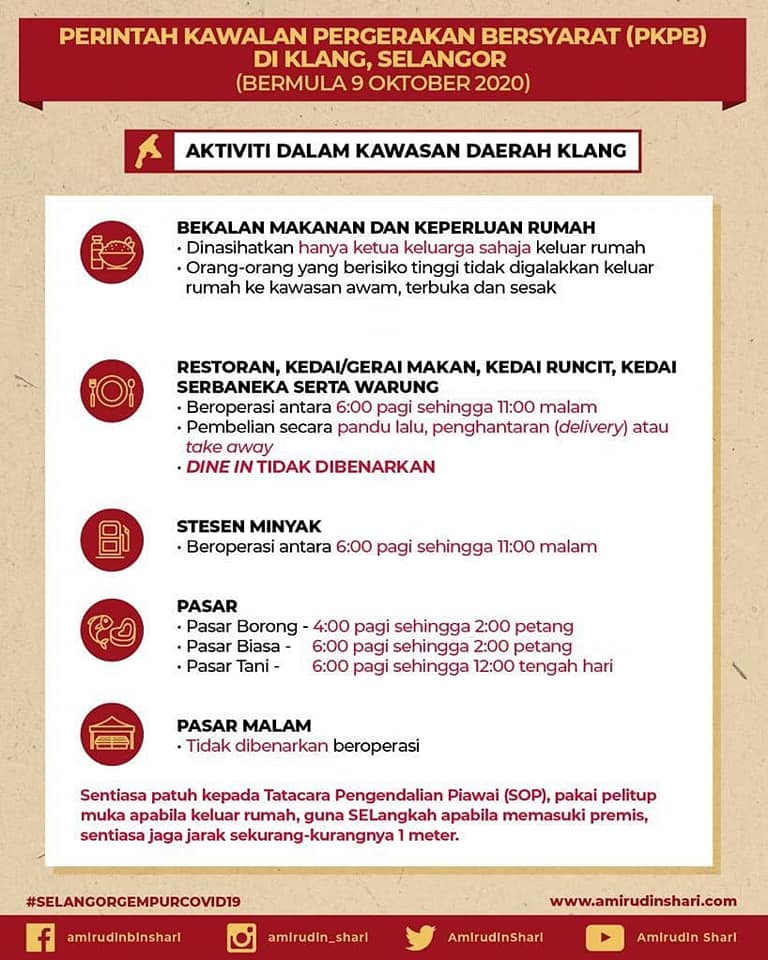 PERINTAH KAWALAN PERGERAKAN BERSYARAT (PKPB) DI KLANG, SELANGOR
(BERMULA 9 OKTOBER 2020)

AKTIVITI DALAM KAWASAN DAERAH KLANG

BEKALAN MAKANAN DAN KEPERLUAN RUMAH
• Dinasihatkan hanya ketua keluarga sahaja keluar rumah
• Orang-orang yang berisiko tinggi tidak digalakkan keluar rumah ke kawasan awam, terbuka dan sesak

RESTORAN, KEDAI/GERAI MAKAN, KEDAI RUNCIT, KEDAI SERBANEKA SERTA WARUNG
• Beroperasi antara 6:00 pagi sehingga 11:00 malam
• Pembelian secara pandu lalu, penghantaran (delivery) atau take away
• DINE IN TIDAK DIBENARKAN

STESEN MINYAK
• Beroperasi antara 6:00 pagi sehingga 11:00 malam

PASAR
• Pasar Borong - 4:00 pagi sehingga 2:00 petang
• Pasar Biasa - 6:00 pagi sehingga 2:00 petang
• Pasar Tani - 6:00 pagi sehingga 12:00 tengah hari

PASAR MALAM
• Tidak dibenarkan beroperasi

Sentiasa patuh kepada Tatacara Pengendalian Piawai (SOP), pakai pelitup muka apabila keluar rumah, guna SELangkah apabila memasuki premis, sentiasa jaga jarak sekurang-kurangnya 1 meter.

#SELANGORGEMPURCOVID19
www.amirudinshari.com

amirudinbinshari
amirudin_shari
AmirudinShari
Amirudin Shari